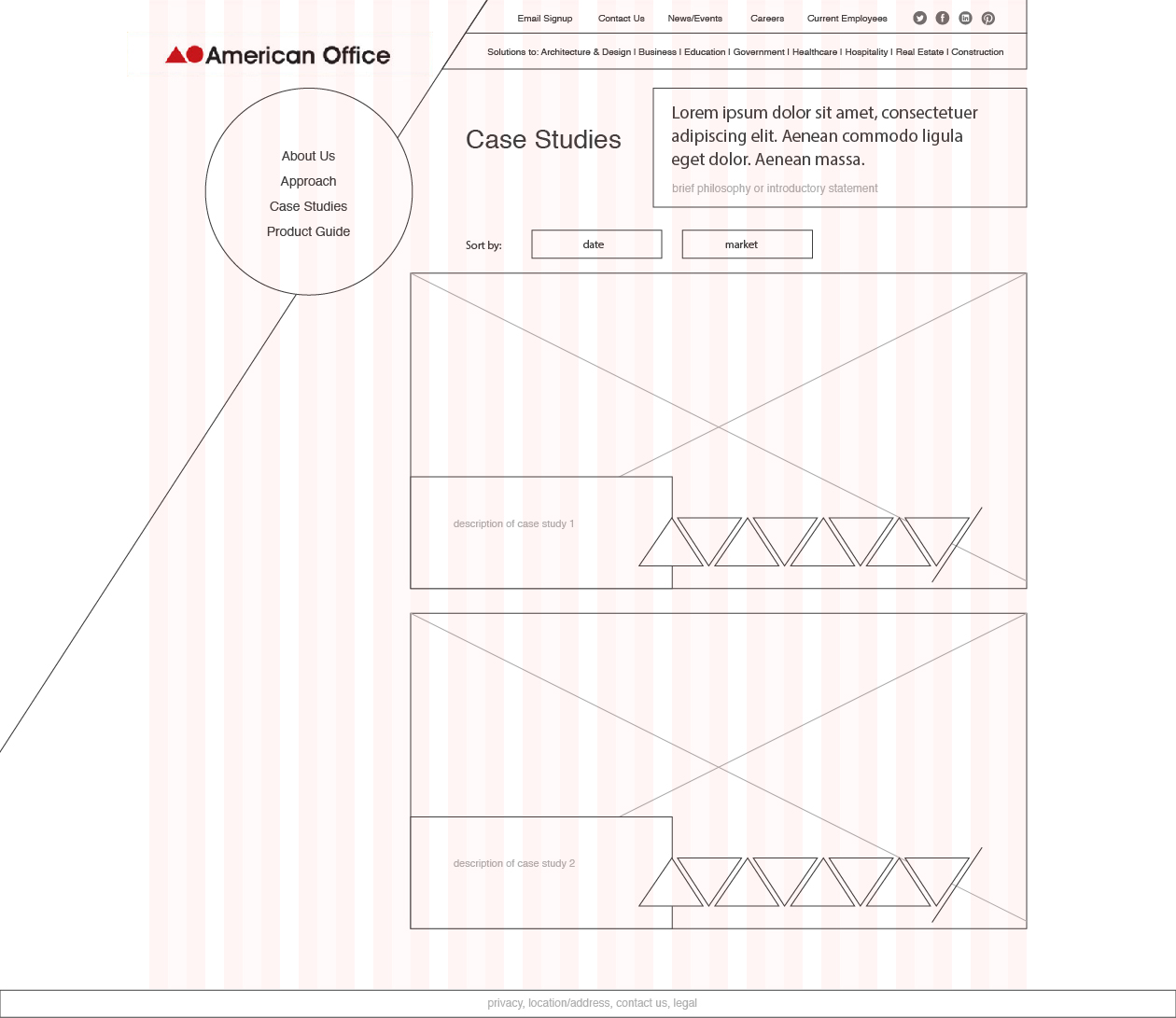 Email Signup Contact Us News/Events Careers Current Employees

American Office

Solutions to: Architecture & Design | Business | Education | Government | Healthcare | Hospitality | Real Estate | Construction

About Us
Approach
Case Studies
Product Guide

Case Studies

Lorem ipsum dolor sit amet, consectetuer adipiscing elit. Aenean commodo ligula eget dolor. Aenean massa.

brief philosophy or introductory statement

Sort by: date market

description of case study 1

description of case study 2

privacy, location/address, contact us, legal